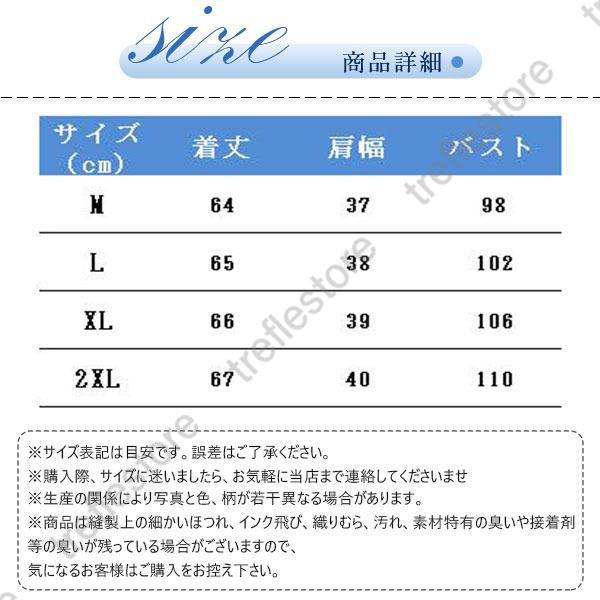 size
商品詳細

| サイズ（cm） | 着丈 | 肩幅 | バスト |
|---|---|---|---|
| M | 64 | 37 | 98 |
| L | 65 | 38 | 102 |
| XL | 66 | 39 | 106 |
| 2XL | 67 | 40 | 110 |

※サイズ表記は目安です。誤差はご了承ください。
※購入際、サイズに迷いましたら、お気軽に当店まで連絡してくださいませ
※生産の関係により写真と色、柄が若干異なる場合があります。
※商品は縫製上の細かいほつれ、インク飛び、織りむら、汚れ、素材特有の臭いや接着剤等の臭いが残っている場合がございますので、
気になるお客様はご購入をお控え下さい。

treflestore